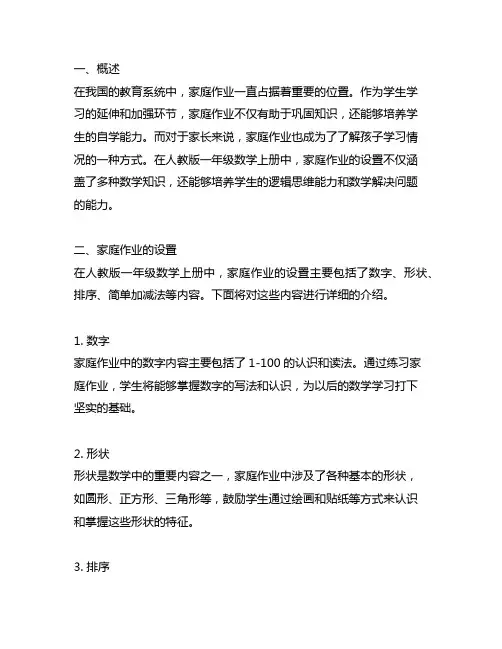 一、概述
在我国的教育系统中，家庭作业一直占据着重要的位置。作为学生学习的延伸和加强环节，家庭作业不仅有助于巩固知识，还能够培养学生的自学能力。而对于家长来说，家庭作业也成为了了解孩子学习情况的一种方式。在人教版一年级数学上册中，家庭作业的设置不仅涵盖了多种数学知识，还能够培养学生的逻辑思维能力和数学解决问题的能力。

二、家庭作业的设置
在人教版一年级数学上册中，家庭作业的设置主要包括了数字、形状、排序、简单加减法等内容。下面将对这些内容进行详细的介绍。

1. 数字
家庭作业中的数字内容主要包括了 1-100 的认识和读法。通过练习家庭作业，学生将能够掌握数字的写法和认识，为以后的数学学习打下坚实的基础。

2. 形状
形状是数学中的重要内容之一，家庭作业中涉及了各种基本的形状，如圆形、正方形、三角形等，鼓励学生通过绘画和贴纸等方式来认识和掌握这些形状的特征。

3. 排序